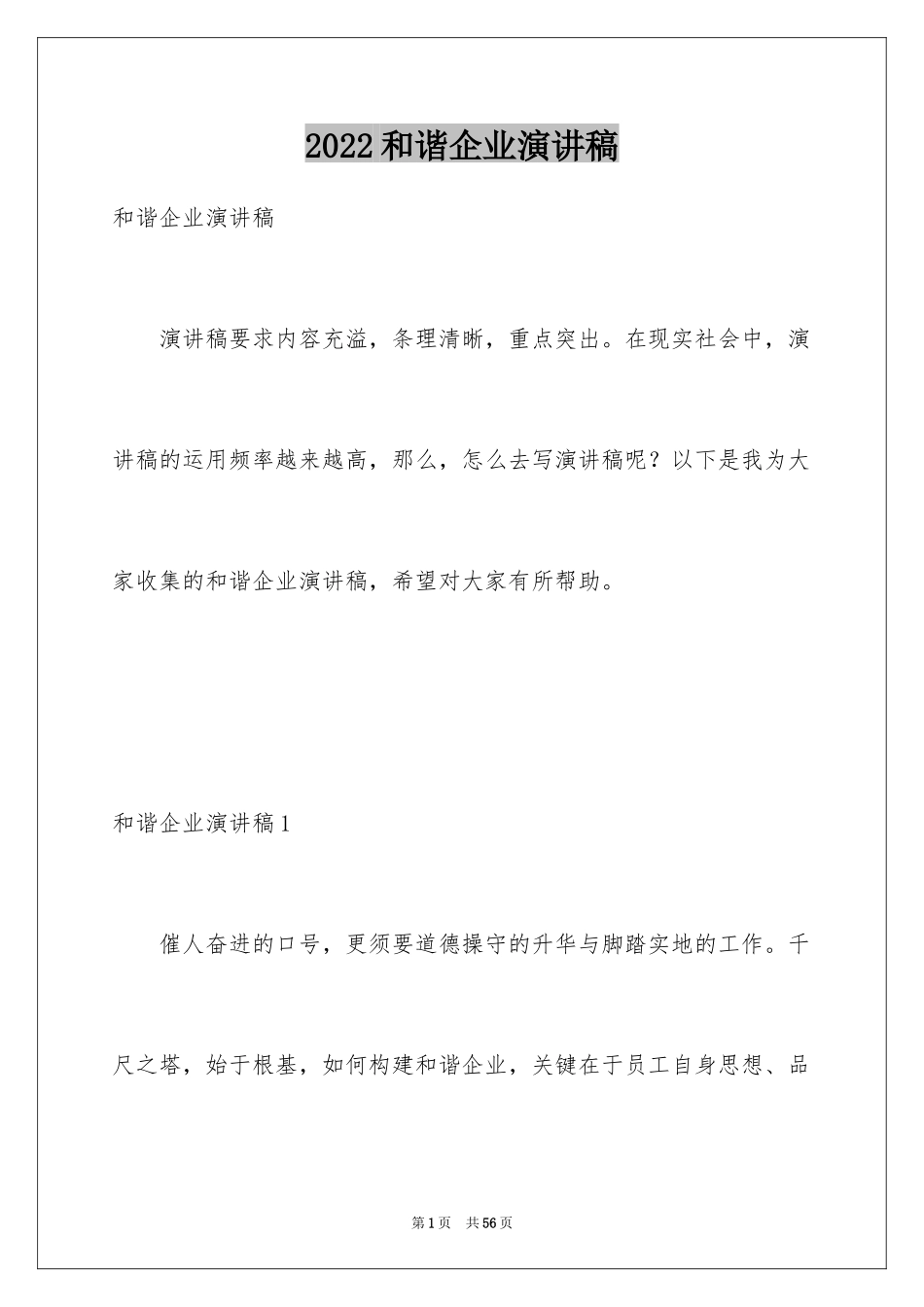 2022和谐企业演讲稿

和谐企业演讲稿

演讲稿要求内容充溢，条理清晰，重点突出。在现实社会中，演讲稿的运用频率越来越高，那么，怎么去写演讲稿呢？以下是我为大家收集的和谐企业演讲稿，希望对大家有所帮助。

和谐企业演讲稿1

催人奋进的口号，更须要道德操守的升华与脚踏实地的工作。千尺之塔，始于根基，如何构建和谐企业，关键在于员工自身思想、品

第1页 共56页